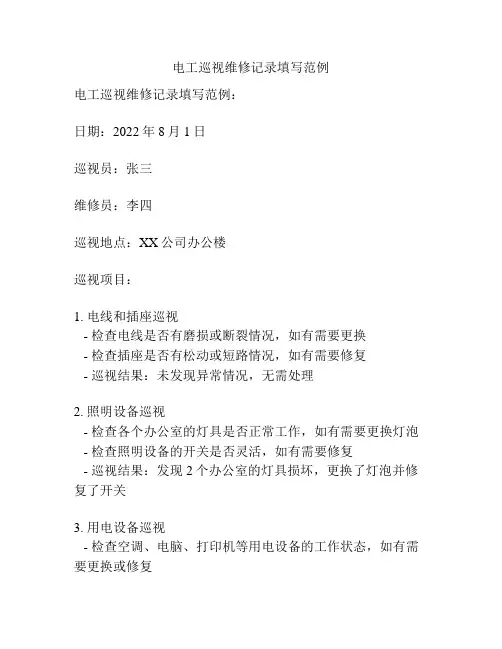 电工巡视维修记录填写范例

电工巡视维修记录填写范例：

日期：2022 年 8 月 1 日

巡视员：张三

维修员：李四

巡视地点：XX 公司办公楼

巡视项目：

1. 电线和插座巡视
- 检查电线是否有磨损或断裂情况，如有需要更换
- 检查插座是否有松动或短路情况，如有需要修复
- 巡视结果：未发现异常情况，无需处理

2. 照明设备巡视
- 检查各个办公室的灯具是否正常工作，如有需要更换灯泡
- 检查照明设备的开关是否灵活，如有需要修复
- 巡视结果：发现 2 个办公室的灯具损坏，更换了灯泡并修复了开关

3. 用电设备巡视
- 检查空调、电脑、打印机等用电设备的工作状态，如有需要更换或修复